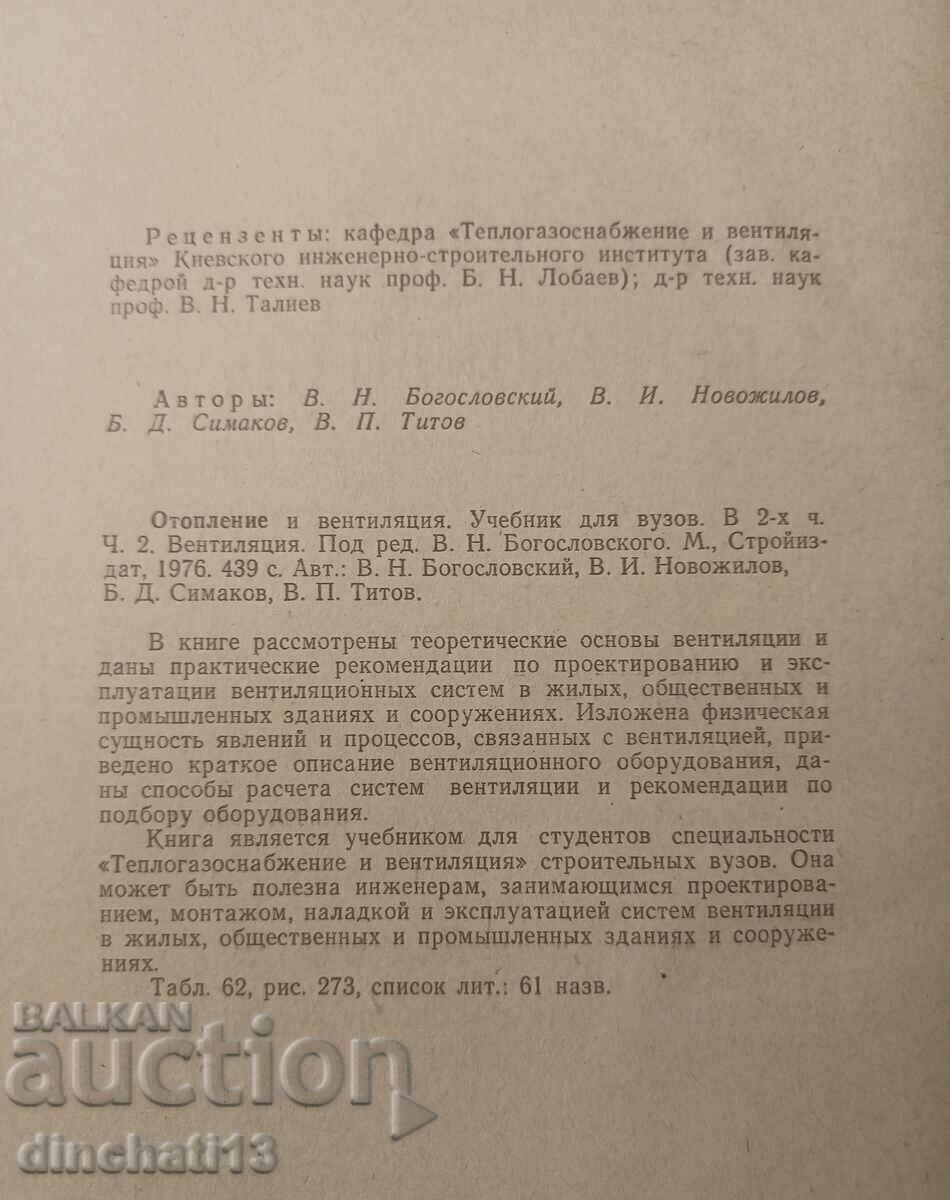 Рецензенты: кафедра «Теплогазоснабжение и вентиляция» Киевского инженерно-строительного института (зав. кафедрой д-р техн. наук проф. Б. Н. Лобаев); д-р техн. наук проф. В. Н. Талиев

Авторы: В. Н. Богословский, В. И. Новожилов, Б. Д. Симаков, В. П. Титов

Отопление и вентиляция. Учебник для вузов. В 2-х ч. Ч. 2. Вентиляция. Под ред. В. Н. Богословского. М., Стройиздат, 1976. 439 с. Авт.: В. Н. Богословский, В. И. Новожилов, Б. Д. Симаков, В. П. Титов.

В книге рассмотрены теоретические основы вентиляции и даны практические рекомендации по проектированию и эксплуатации вентиляционных систем в жилых, общественных и промышленных зданиях и сооружениях. Изложена физическая сущность явлений и процессов, связанных с вентиляцией, приведено краткое описание вентиляционного оборудования, даны способы расчета систем вентиляции и рекомендации по подбору оборудования.

Книга является учебником для студентов специальности «Теплогазоснабжение и вентиляция» строительных вузов. Она может быть полезна инженерам, занимающимся проектированием, монтажом, наладкой и эксплуатацией систем вентиляции в жилых, общественных и промышленных зданиях и сооружениях.

Табл. 62, рис. 273, список лит.: 61 назв.

BALKAN auction
dinchati13